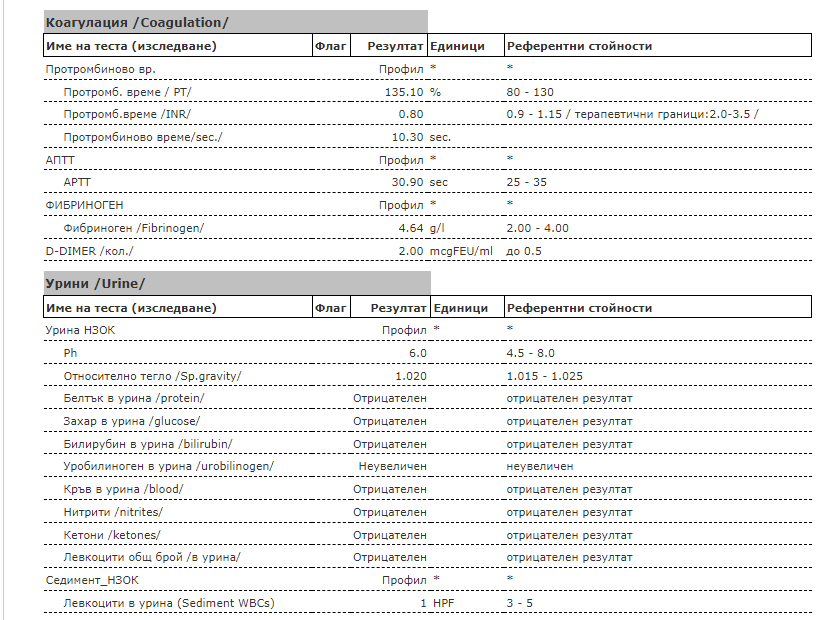 Коагулация /Coagulation/

| Име на теста (изследване) | Флаг | Резултат | Единици | Референтни стойности |
|---|---|---|---|---|
| Протромбиново вр. | | Профил | * | * |
| Протромб. време / PT/ | | 135.10 | % | 80 - 130 |
| Протромб.време /INR/ | | 0.80 | | 0.9 - 1.15 / терапевтични граници:2.0-3.5 / |
| Протромбиново време/sec./ | | 10.30 | sec. | |
| АПТТ | | Профил | * | * |
| APTT | | 30.90 | sec | 25 - 35 |
| ФИБРИНОГЕН | | Профил | * | * |
| Фибриноген /Fibrinogen/ | | 4.64 | g/l | 2.00 - 4.00 |
| D-DIMER /кол./ | | 2.00 | mcgFEU/ml | до 0.5 |

Урини /Urine/

| Име на теста (изследване) | Флаг | Резултат | Единици | Референтни стойности |
|---|---|---|---|---|
| Урина НЗОК | | Профил | * | * |
| Ph | | 6.0 | | 4.5 - 8.0 |
| Относително тегло /Sp.gravity/ | | 1.020 | | 1.015 - 1.025 |
| Белтък в урина /protein/ | | Отрицателен | | отрицателен резултат |
| Захар в урина /glucose/ | | Отрицателен | | отрицателен резултат |
| Билирубин в урина /bilirubin/ | | Отрицателен | | отрицателен резултат |
| Уробилиноген в урина /urobilinogen/ | | Неувеличен | | неувеличен |
| Кръв в урина /blood/ | | Отрицателен | | отрицателен резултат |
| Нитрити /nitrites/ | | Отрицателен | | отрицателен резултат |
| Кетони /ketones/ | | Отрицателен | | отрицателен резултат |
| Левкоцити общ брой /в урина/ | | Отрицателен | | отрицателен резултат |
| Седимент_НЗОК | | Профил | * | * |
| Левкоцити в урина (Sediment WBCs) | | 1 | HPF | 3 - 5 |